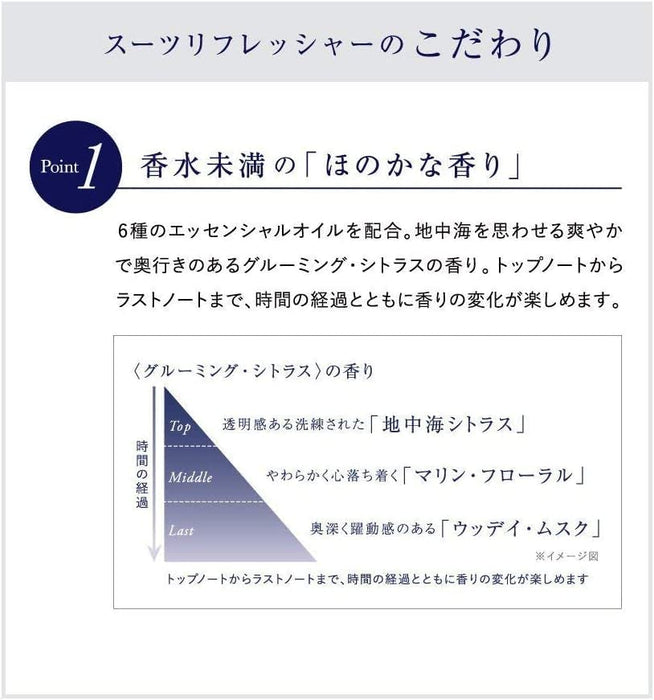 スーツリフレッシャーのこだわり

Point 1

香水未満の「ほのかな香り」

6種のエッセンシャルオイルを配合。地中海を思わせる爽やかで奥行きのあるグルーミング・シトラスの香り。トップノートからラストノートまで、時間の経過とともに香りの変化が楽しめます。

〈グルーミング・シトラス〉の香り

時間の経過

Top 透明感ある洗練された「地中海シトラス」

Middle やわらかく心落ち着く「マリン・フローラル」

Last 奥深く躍動感のある「ウッデイ・ムスク」

※イメージ図

トップノートからラストノートまで、時間の経過とともに香りの変化が楽しめます